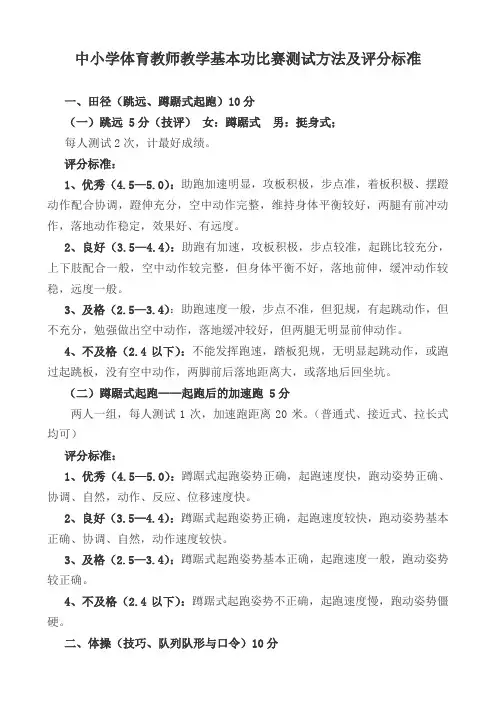 中小学体育教师教学基本功比赛测试方法及评分标准

一、田径（跳远、蹲踞式起跑）10 分

（一）跳远 5 分（技评） 女：蹲踞式 男：挺身式；

每人测试 2 次，计最好成绩。

评分标准：

1、优秀（4.5—5.0）：助跑加速明显，攻板积极，步点准，着板积极、摆蹬动作配合协调，蹬伸充分，空中动作完整，维持身体平衡较好，两腿有前冲动作，落地动作稳定，效果好、有远度。

2、良好（3.5—4.4）：助跑有加速，攻板积极，步点较准，起跳比较充分，上下肢配合一般，空中动作较完整，但身体平衡不好，落地前伸，缓冲动作较稳，远度一般。

3、及格（2.5—3.4）：助跑速度一般，步点不准，但犯规，有起跳动作，但不充分，勉强做出空中动作，落地缓冲较好，但两腿无明显前伸动作。

4、不及格（2.4 以下）：不能发挥跑速，踏板犯规，无明显起跳动作，或跑过起跳板，没有空中动作，两脚前后落地距离大，或落地后回坐坑。

（二）蹲踞式起跑——起跑后的加速跑 5 分

两人一组，每人测试 1 次，加速跑距离 20 米。（普通式、接近式、拉长式均可）

评分标准：

1、优秀（4.5—5.0）：蹲踞式起跑姿势正确，起跑速度快，跑动姿势正确、协调、自然，动作、反应、位移速度快。

2、良好（3.5—4.4）：蹲踞式起跑姿势正确，起跑速度较快，跑动姿势基本正确、协调、自然，动作速度较快。

3、及格（2.5—3.4）：蹲踞式起跑姿势基本正确，起跑速度一般，跑动姿势较正确。

4、不及格（2.4 以下）：蹲踞式起跑姿势不正确，起跑速度慢，跑动姿势僵硬。

二、体操（技巧、队列队形与口令）10 分